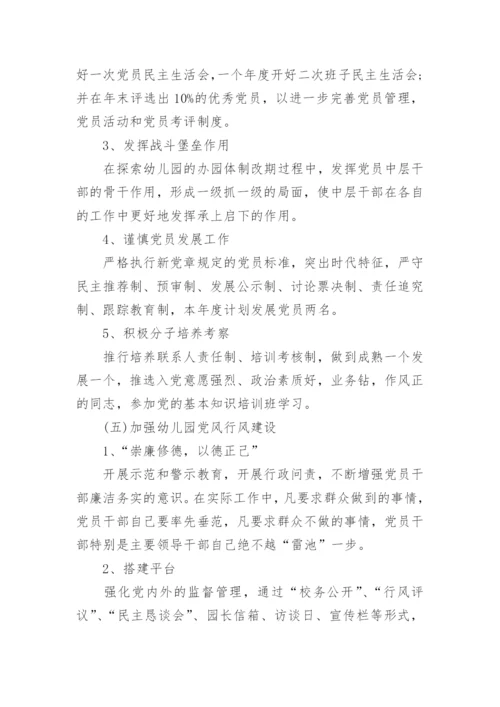 好一次党员民主生活会，一个年度开好二次班子民主生活会；并在年末评选出10%的优秀党员，以进一步完善党员管理，党员活动和党员考评制度。

3、发挥战斗堡垒作用

在探索幼儿园的办园体制改期过程中，发挥党员中层干部的骨干作用，形成一级抓一级的局面，使中层干部在各自的工作中更好地发挥承上启下的作用。

4、谨慎党员发展工作

严格执行新党章规定的党员标准，突出时代特征，严守民主推荐制、预审制、发展公示制、讨论票决制、责任追究制、跟踪教育制，本年度计划发展党员两名。

5、积极分子培养考察

推行培养联系人责任制、培训考核制，做到成熟一个发展一个，推选入党意愿强烈、政治素质好，业务钻，作风正的同志，参加党的基本知识培训班学习。

(五)加强幼儿园党风行风建设

1、“崇廉修德，以德正己”

开展示范和警示教育，开展行政问责，不断增强党员干部廉洁务实的意识。在实际工作中，凡要求群众做到的事情，党员干部自己要率先垂范，凡要求群众不做的事情，党员干部特别是主要领导干部自己绝不越“雷池”一步。

2、搭建平台

强化党内外的监督管理，通过“校务公开”、“行风评议”、“民主恳谈会”、园长信箱、访谈日、宣传栏等形式，